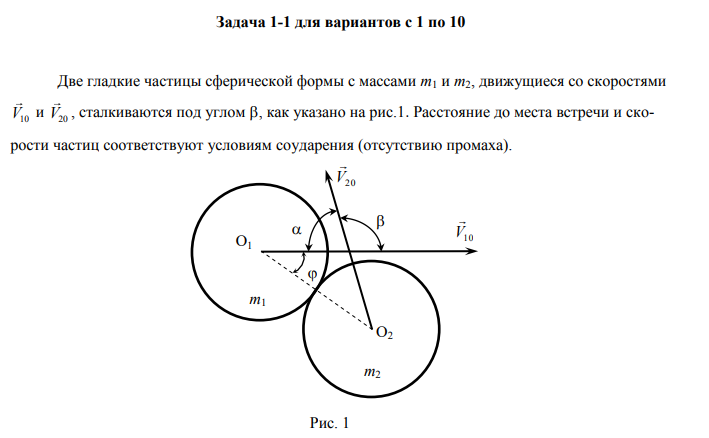 Задача 1-1 для вариантов с 1 по 10

Две гладкие частицы сферической формы с массами $m_1$ и $m_2$, движущиеся со скоростями $\vec{V}_{10}$ и $\vec{V}_{20}$, сталкиваются под углом β, как указано на рис.1. Расстояние до места встречи и скорости частиц соответствуют условиям соударения (отсутствию промаха).

$\vec{V}_{20}$

α

β

$\vec{V}_{10}$

$O_1$

φ

$m_1$

$O_2$

$m_2$

Рис. 1